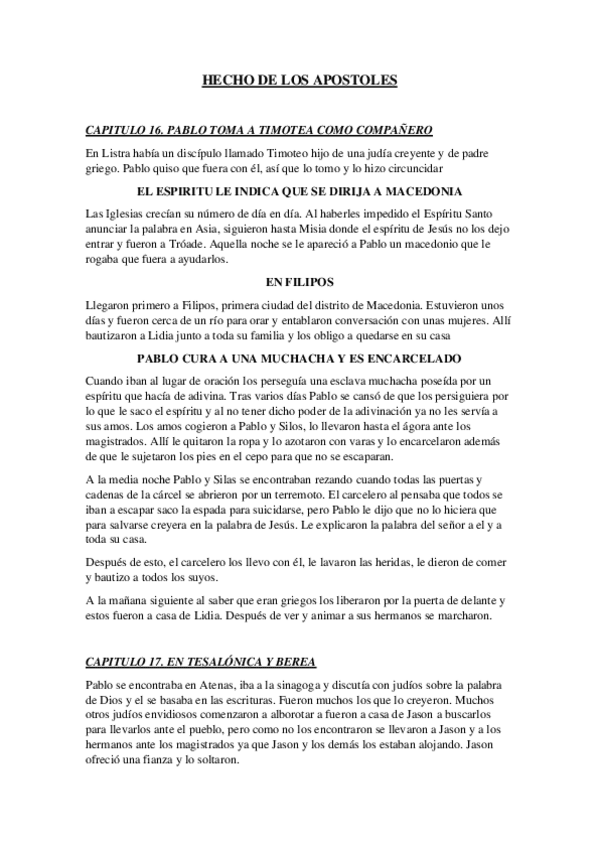 HECHO DE LOS APOSTOLES

CAPITULO 16. PABLO TOMA A TIMOTEA COMO COMPAÑERO

En Listra había un discípulo llamado Timoteo hijo de una judía creyente y de padre griego. Pablo quiso que fuera con él, así que lo tomo y lo hizo circuncidar

EL ESPIRITU LE INDICA QUE SE DIRIJA A MACEDONIA

Las Iglesias crecían su número de día en día. Al haberles impedido el Espíritu Santo anunciar la palabra en Asia, siguieron hasta Misia donde el espíritu de Jesús no los dejo entrar y fueron a Tróade. Aquella noche se le apareció a Pablo un macedonio que le rogaba que fuera a ayudarlos.

EN FILIPOS

Llegaron primero a Filipos, primera ciudad del distrito de Macedonia. Estuvieron unos días y fueron cerca de un río para orar y entablaron conversación con unas mujeres. Allí bautizaron a Lidia junto a toda su familia y los obligo a quedarse en su casa

PABLO CURA A UNA MUCHACHA Y ES ENCARCELADO

Cuando iban al lugar de oración los perseguía una esclava muchacha poseída por un espíritu que hacía de adivina. Tras varios días Pablo se cansó de que los persiguiera por lo que le saco el espíritu y al no tener dicho poder de la adivinación ya no les servía a sus amos. Los amos cogieron a Pablo y Silos, lo llevaron hasta el ágora ante los magistrados. Allí le quitaron la ropa y lo azotaron con varas y lo encarcelaron además de que le sujetaron los pies en el cepo para que no se escaparan.

A la media noche Pablo y Silas se encontraban rezando cuando todas las puertas y cadenas de la cárcel se abrieron por un terremoto. El carcelero al pensaba que todos se iban a escapar saco la espada para suicidarse, pero Pablo le dijo que no lo hiciera que para salvarse creyera en la palabra de Jesús. Le explicaron la palabra del señor a el y a toda su casa.

Después de esto, el carcelero los llevo con él, le lavaron las heridas, le dieron de comer y bautizo a todos los suyos.

A la mañana siguiente al saber que eran griegos los liberaron por la puerta de delante y estos fueron a casa de Lidia. Después de ver y animar a sus hermanos se marcharon.

CAPITULO 17. EN TESALÓNICA Y BEREA

Pablo se encontraba en Atenas, iba a la sinagoga y discutía con judíos sobre la palabra de Dios y el se basaba en las escrituras. Fueron muchos los que lo creyeron. Muchos otros judíos envidiosos comenzaron a alborotar a fueron a casa de Jason a buscarlos para llevarlos ante el pueblo, pero como no los encontraron se llevaron a Jason y a los hermanos ante los magistrados ya que Jason y los demás los estaban alojando. Jason ofreció una fianza y lo soltaron.